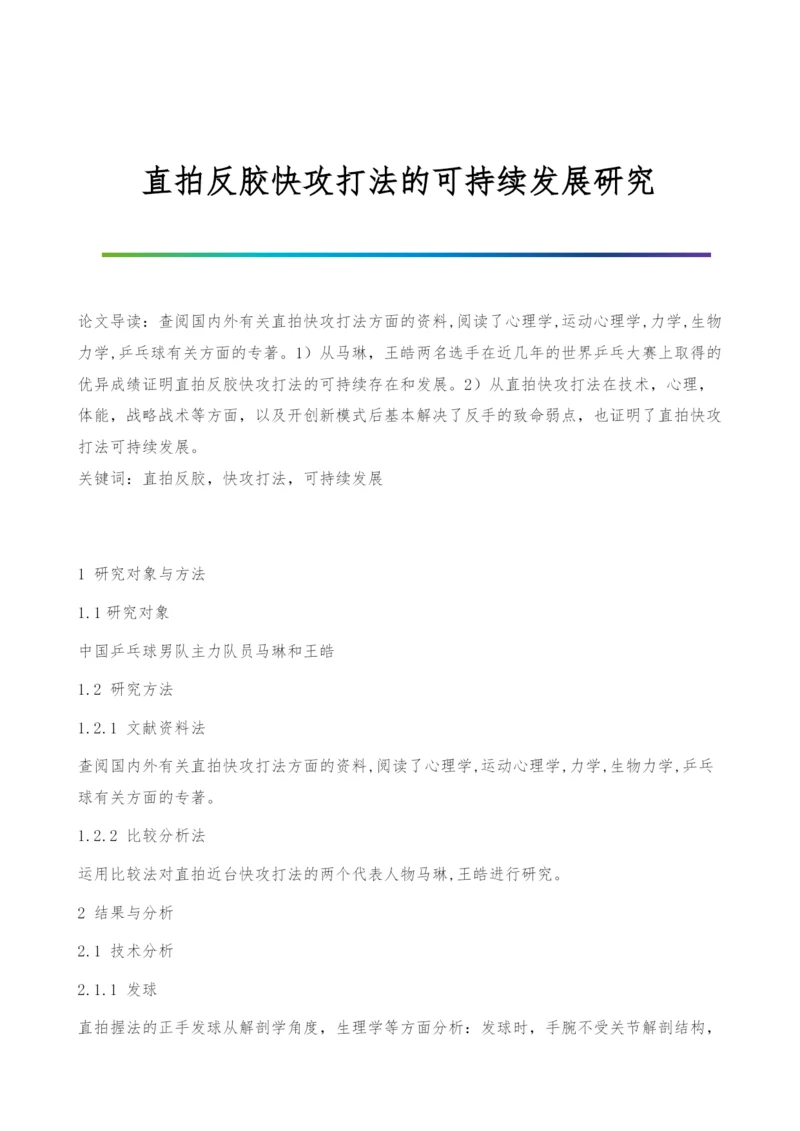 直拍反胶快攻打法的可持续发展研究

论文导读：查阅国内外有关直拍快攻打法方面的资料,阅读了心理学,运动心理学,力学,生物力学,乒乓球有关方面的专著。1）从马琳，王皓两名选手在近几年的世界乒乓大赛上取得的优异成绩证明直拍反胶快攻打法的可持续存在和发展。2）从直拍快攻打法在技术，心理，体能，战略战术等方面，以及开创新模式后基本解决了反手的致命弱点，也证明了直拍快攻打法可持续发展。
关键词：直拍反胶，快攻打法，可持续发展

1 研究对象与方法

1.1 研究对象

中国乒乓球男队主力队员马琳和王皓

1.2 研究方法

1.2.1 文献资料法

查阅国内外有关直拍快攻打法方面的资料,阅读了心理学,运动心理学,力学,生物力学,乒乓球有关方面的专著。

1.2.2 比较分析法

运用比较法对直拍近台快攻打法的两个代表人物马琳,王皓进行研究。

2 结果与分析

2.1 技术分析

2.1.1 发球

直拍握法的正手发球从解剖学角度，生理学等方面分析：发球时，手腕不受关节解剖结构，